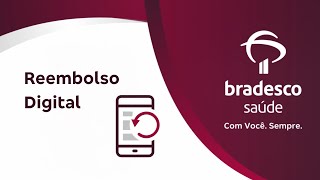 Reembolso Digital

bradesco
saúde
Com Você. Sempre.